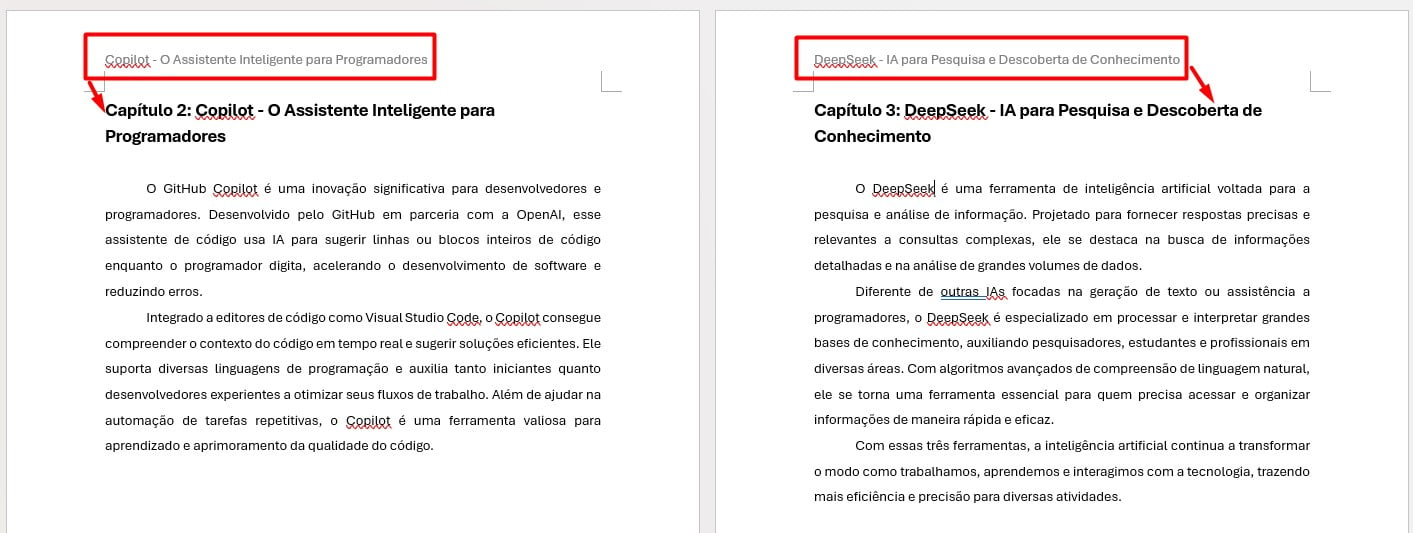 Copilot - O Assistente Inteligente para Programadores

Capítulo 2: Copilot - O Assistente Inteligente para Programadores

O GitHub Copilot é uma inovação significativa para desenvolvedores e programadores. Desenvolvido pelo GitHub em parceria com a OpenAI, esse assistente de código usa IA para sugerir linhas ou blocos inteiros de código enquanto o programador digita, acelerando o desenvolvimento de software e reduzindo erros.

Integrado a editores de código como Visual Studio Code, o Copilot consegue compreender o contexto do código em tempo real e sugerir soluções eficientes. Ele suporta diversas linguagens de programação e auxilia tanto iniciantes quanto desenvolvedores experientes a otimizar seus fluxos de trabalho. Além de ajudar na automação de tarefas repetitivas, o Copilot é uma ferramenta valiosa para aprendizado e aprimoramento da qualidade do código.

DeepSeek - IA para Pesquisa e Descoberta de Conhecimento

Capítulo 3: DeepSeek - IA para Pesquisa e Descoberta de Conhecimento

O DeepSeek é uma ferramenta de inteligência artificial voltada para a pesquisa e análise de informação. Projetado para fornecer respostas precisas e relevantes a consultas complexas, ele se destaca na busca de informações detalhadas e na análise de grandes volumes de dados.

Diferente de outras IAs focadas na geração de texto ou assistência a programadores, o DeepSeek é especializado em processar e interpretar grandes bases de conhecimento, auxiliando pesquisadores, estudantes e profissionais em diversas áreas. Com algoritmos avançados de compreensão de linguagem natural, ele se torna uma ferramenta essencial para quem precisa acessar e organizar informações de maneira rápida e eficaz.

Com essas três ferramentas, a inteligência artificial continua a transformar o modo como trabalhamos, aprendemos e interagimos com a tecnologia, trazendo mais eficiência e precisão para diversas atividades.